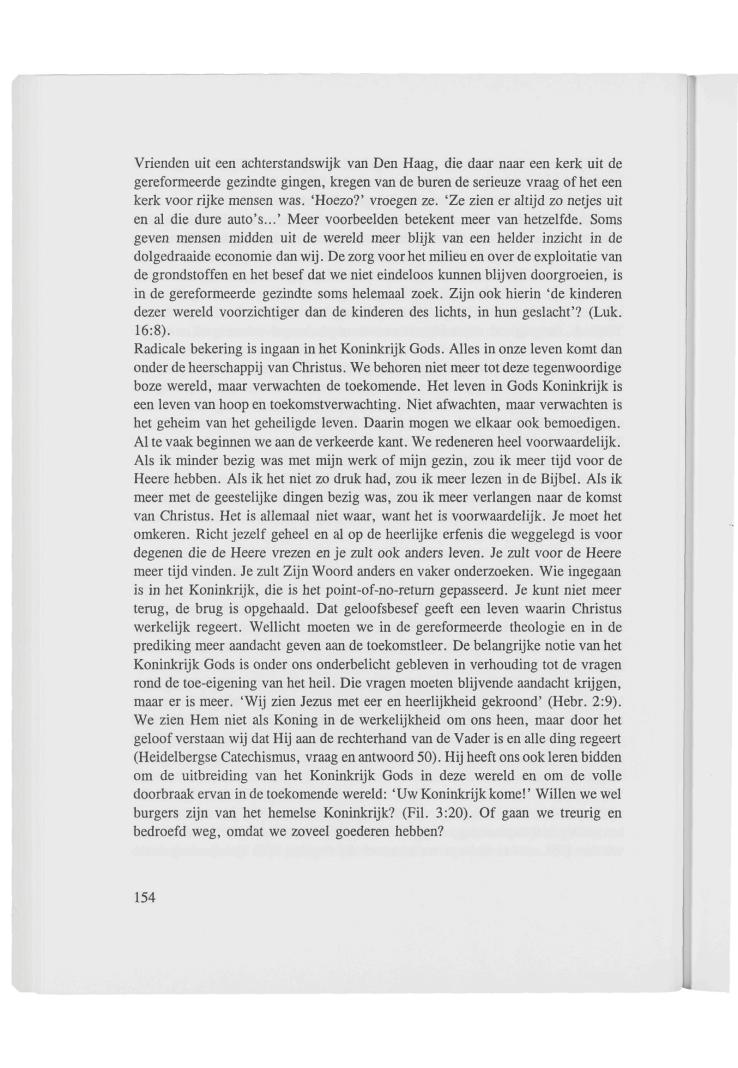 Vrienden uit een achterstandswijk van Den Haag, die daar naar een kerk uit de gereformeerde gezindte gingen, kregen van de buren de serieuze vraag of het een kerk voor rijke mensen was. 'Hoezo?' vroegen ze. 'Ze zien er altijd zo netjes uit en al die dure auto's...' Meer voorbeelden betekent meer van hetzelfde. Soms geven mensen midden uit de wereld meer blijk van een helder inzicht in de dolgedraaide economie dan wij. De zorg voor het milieu en over de exploitatie van de grondstoffen en het besef dat we niet eindeloos kunnen blijven doorgroeien, is in de gereformeerde gezindte soms helemaal zoek. Zijn ook hierin 'de kinderen dezer wereld voorzichtiger dan de kinderen des lichts, in hun geslacht'? (Luk. 16:8).
Radicale bekering is ingaan in het Koninkrijk Gods. Alles in onze leven komt dan onder de heerschappij van Christus. We behoren niet meer tot deze tegenwoordige boze wereld, maar verwachten de toekomende. Het leven in Gods Koninkrijk is een leven van hoop en toekomstverwachting. Niet afwachten, maar verwachten is het geheim van het geheiligde leven. Daarin mogen we elkaar ook bemoedigen. Al te vaak beginnen we aan de verkeerde kant. We redeneren heel voorwaardelijk. Als ik minder bezig was met mijn werk of mijn gezin, zou ik meer tijd voor de Heere hebben. Als ik het niet zo druk had, zou ik meer lezen in de Bijbel. Als ik meer met de geestelijke dingen bezig was, zou ik meer verlangen naar de komst van Christus. Het is allemaal niet waar, want het is voorwaardelijk. Je moet het omkeren. Richt jezelf geheel en al op de heerlijke erfenis die weggelegd is voor degenen die de Heere vrezen en je zult ook anders leven. Je zult voor de Heere meer tijd vinden. Je zult Zijn Woord anders en vaker onderzoeken. Wie ingegaan is in het Koninkrijk, die is het point-of-no-return gepasseerd. Je kunt niet meer terug, de brug is opgehaald. Dat geloofsbesef geeft een leven waarin Christus werkelijk regeert. Wellicht moeten we in de gereformeerde theologie en in de prediking meer aandacht geven aan de toekomstleer. De belangrijke notie van het Koninkrijk Gods is onder ons onderbelicht gebleven in verhouding tot de vragen rond de toe-eigening van het heil. Die vragen moeten blijvende aandacht krijgen, maar er is meer. 'Wij zien Jezus met eer en heerlijkheid gekroond' (Hebr. 2:9). We zien Hem niet als Koning in de werkelijkheid om ons heen, maar door het geloof verstaan wij dat Hij aan de rechterhand van de Vader is en alle ding regeert (Heidelbergse Catechismus, vraag en antwoord 50). Hij heeft ons ook leren bidden om de uitbreiding van het Koninkrijk Gods in deze wereld en om de volle doorbraak ervan in de toekomende wereld: 'Uw Koninkrijk kome!' Willen we wel burgers zijn van het hemelse Koninkrijk? (Fil. 3:20). Of gaan we treurig en bedroefd weg, omdat we zoveel goederen hebben?

154